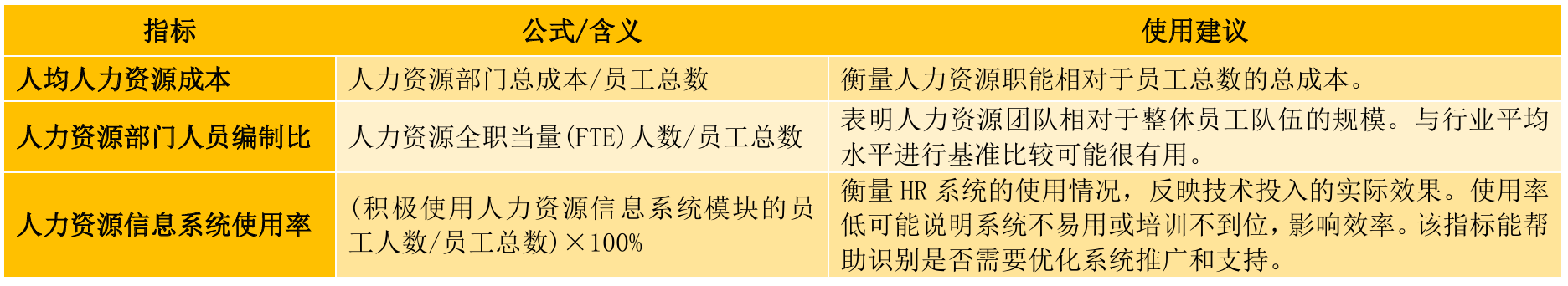 | 指标 | 公式/含义 | 使用建议 |
|---|---|---|
| 人均人力资源成本 | 人力资源部门总成本/员工总数 | 衡量人力资源职能相对于员工总数的总成本。 |
| 人力资源部门人员编制比 | 人力资源全职当量(FTE)人数/员工总数 | 表明人力资源团队相对于整体员工队伍的规模。与行业平均水平进行基准比较可能很有用。 |
| 人力资源信息系统使用率 | (积极使用人力资源信息系统模块的员工人数/员工总数)×100% | 衡量 HR 系统的使用情况，反映技术投入的实际效果。使用率低可能说明系统不易用或培训不到位，影响效率。该指标能帮助识别是否需要优化系统推广和支持。 |